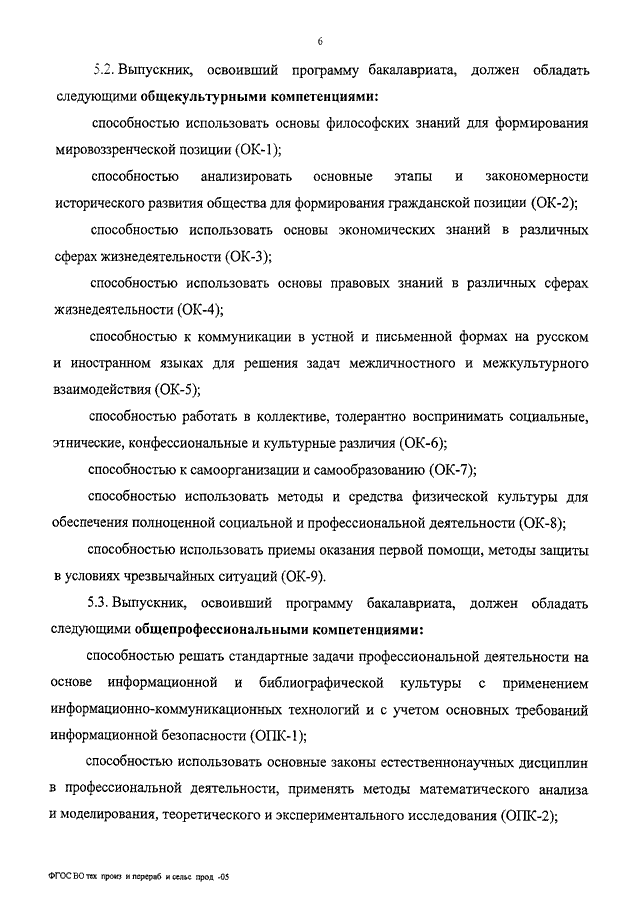 6

5.2. Выпускник, освоивший программу бакалавриата, должен обладать следующими общекультурными компетенциями:

способностью использовать основы философских знаний для формирования мировоззренческой позиции (ОК-1);

способностью анализировать основные этапы и закономерности исторического развития общества для формирования гражданской позиции (ОК-2);

способностью использовать основы экономических знаний в различных сферах жизнедеятельности (ОК-3);

способностью использовать основы правовых знаний в различных сферах жизнедеятельности (ОК-4);

способностью к коммуникации в устной и письменной формах на русском и иностранном языках для решения задач межличностного и межкультурного взаимодействия (ОК-5);

способностью работать в коллективе, толерантно воспринимать социальные, этнические, конфессиональные и культурные различия (ОК-6);

способностью к самоорганизации и самообразованию (ОК-7);

способностью использовать методы и средства физической культуры для обеспечения полноценной социальной и профессиональной деятельности (ОК-8);

способностью использовать приемы оказания первой помощи, методы защиты в условиях чрезвычайных ситуаций (ОК-9).

5.3. Выпускник, освоивший программу бакалавриата, должен обладать следующими общепрофессиональными компетенциями:

способностью решать стандартные задачи профессиональной деятельности на основе информационной и библиографической культуры с применением информационно-коммуникационных технологий и с учетом основных требований информационной безопасности (ОПК-1);

способностью использовать основные законы естественнонаучных дисциплин в профессиональной деятельности, применять методы математического анализа и моделирования, теоретического и экспериментального исследования (ОПК-2);

ФГОС ВО тех произ и перераб и сельс прод -05